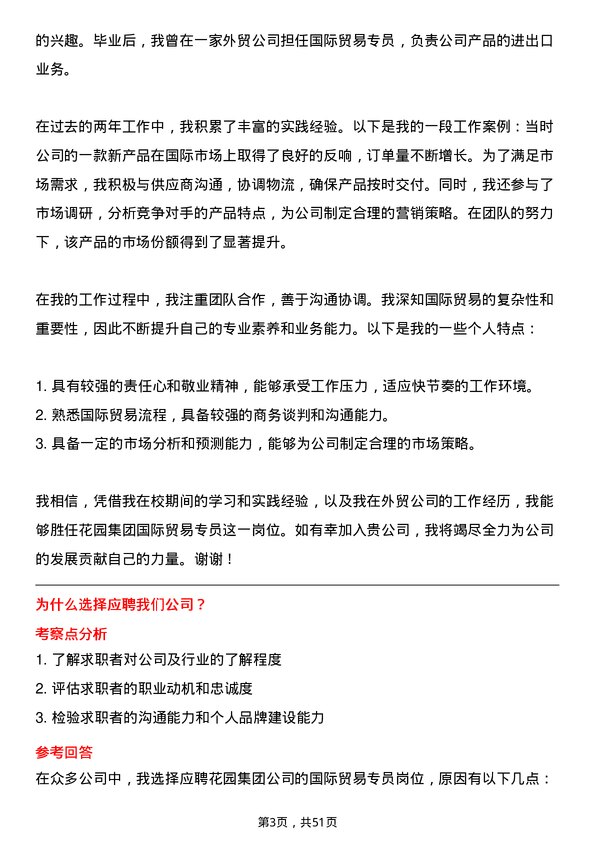 的兴趣。毕业后，我曾在一家外贸公司担任国际贸易专员，负责公司产品的进出口业务。

在过去的两年工作中，我积累了丰富的实践经验。以下是我的一段工作案例：当时公司的一款新产品在国际市场上取得了良好的反响，订单量不断增长。为了满足市场需求，我积极与供应商沟通，协调物流，确保产品按时交付。同时，我还参与了市场调研，分析竞争对手的产品特点，为公司制定合理的营销策略。在团队的努力下，该产品的市场份额得到了显著提升。

在我的工作过程中，我注重团队合作，善于沟通协调。我深知国际贸易的复杂性和重要性，因此不断提升自己的专业素养和业务能力。以下是我的一些个人特点：

1. 具有较强的责任心和敬业精神，能够承受工作压力，适应快节奏的工作环境。
2. 熟悉国际贸易流程，具备较强的商务谈判和沟通能力。
3. 具备一定的市场分析和预测能力，能够为公司制定合理的市场策略。

我相信，凭借我在校期间的学习和实践经验，以及我在外贸公司的工作经历，我能够胜任花园集团国际贸易专员这一岗位。如有幸加入贵公司，我将竭尽全力为公司的发展贡献自己的力量。谢谢！

为什么选择应聘我们公司？
考察点分析
1. 了解求职者对公司及行业的了解程度
2. 评估求职者的职业动机和忠诚度
3. 检验求职者的沟通能力和个人品牌建设能力
参考回答
在众多公司中，我选择应聘花园集团公司的国际贸易专员岗位，原因有以下几点：

第3页，共51页